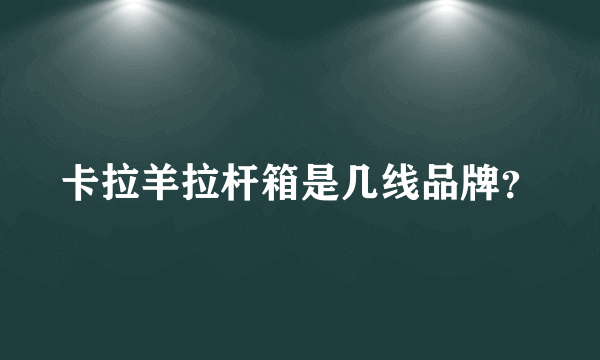 卡拉羊拉杆箱是几线品牌?